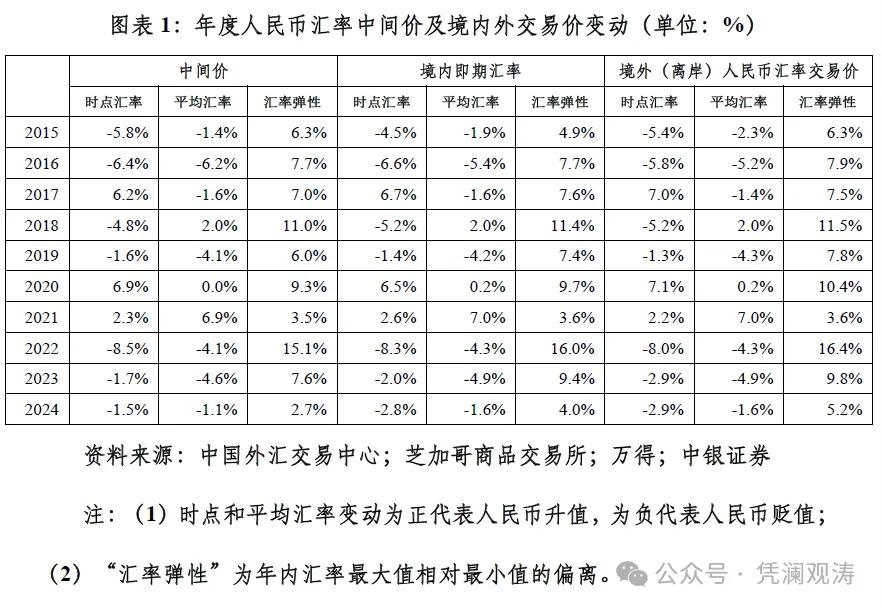 图表 1：年度人民币汇率中间价及境内外交易价变动（单位：%）

| | 中间价 | | | 境内即期汇率 | | | 境外（离岸）人民币汇率交易价 | | |
|---|---|---|---|---|---|---|---|---|---|
| | 时点汇率 | 平均汇率 | 汇率弹性 | 时点汇率 | 平均汇率 | 汇率弹性 | 时点汇率 | 平均汇率 | 汇率弹性 |
| 2015 | -5.8% | -1.4% | 6.3% | -4.5% | -1.9% | 4.9% | -5.4% | -2.3% | 6.3% |
| 2016 | -6.4% | -6.2% | 7.7% | -6.6% | -5.4% | 7.7% | -5.8% | -5.2% | 7.9% |
| 2017 | 6.2% | -1.6% | 7.0% | 6.7% | -1.6% | 7.6% | 7.0% | -1.4% | 7.5% |
| 2018 | -4.8% | 2.0% | 11.0% | -5.2% | 2.0% | 11.4% | -5.2% | 2.0% | 11.5% |
| 2019 | -1.6% | -4.1% | 6.0% | -1.4% | -4.2% | 7.4% | -1.3% | -4.3% | 7.8% |
| 2020 | 6.9% | 0.0% | 9.3% | 6.5% | 0.2% | 9.7% | 7.1% | 0.2% | 10.4% |
| 2021 | 2.3% | 6.9% | 3.5% | 2.6% | 7.0% | 3.6% | 2.2% | 7.0% | 3.6% |
| 2022 | -8.5% | -4.1% | 15.1% | -8.3% | -4.3% | 16.0% | -8.0% | -4.3% | 16.4% |
| 2023 | -1.7% | -4.6% | 7.6% | -2.0% | -4.9% | 9.4% | -2.9% | -4.9% | 9.8% |
| 2024 | -1.5% | -1.1% | 2.7% | -2.8% | -1.6% | 4.0% | -2.9% | -1.6% | 5.2% |

资料来源：中国外汇交易中心；芝加哥商品交易所；万得；中银证券

注：（1）时点和平均汇率变动为正代表人民币升值，为负代表人民币贬值；

（2）“汇率弹性”为年内汇率最大值相对最小值的偏离。 公众号 · 凭澜观涛